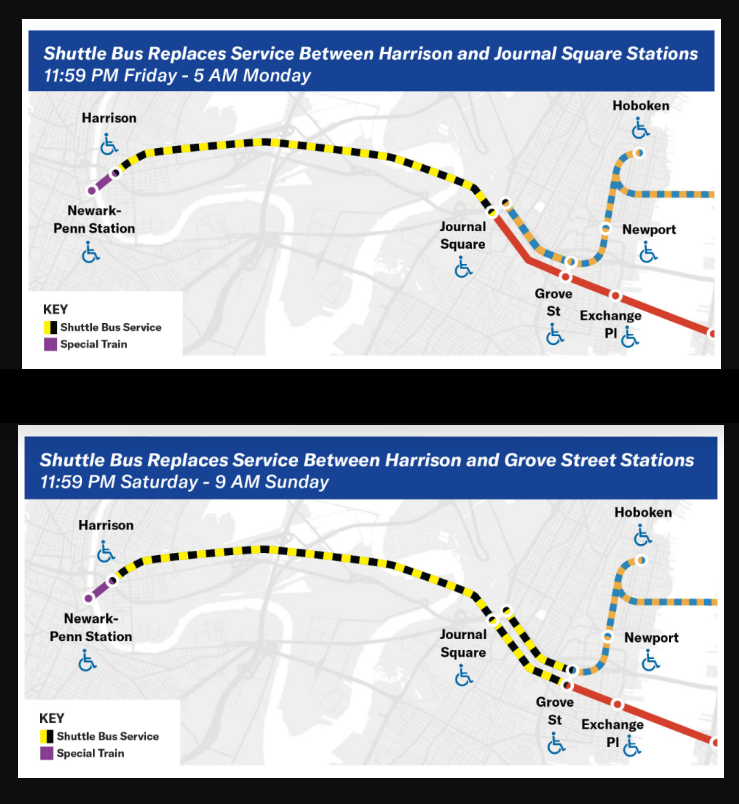 Shuttle Bus Replaces Service Between Harrison and Journal Square Stations
11:59 PM Friday - 5 AM Monday

Harrison

Hoboken

Newark-Penn Station

Journal Square

Newport

Grove St

Exchange Pl

KEY
Shuttle Bus Service
Special Train

Shuttle Bus Replaces Service Between Harrison and Grove Street Stations
11:59 PM Saturday - 9 AM Sunday

Harrison

Hoboken

Newark-Penn Station

Journal Square

Newport

Grove St

Exchange Pl

KEY
Shuttle Bus Service
Special Train